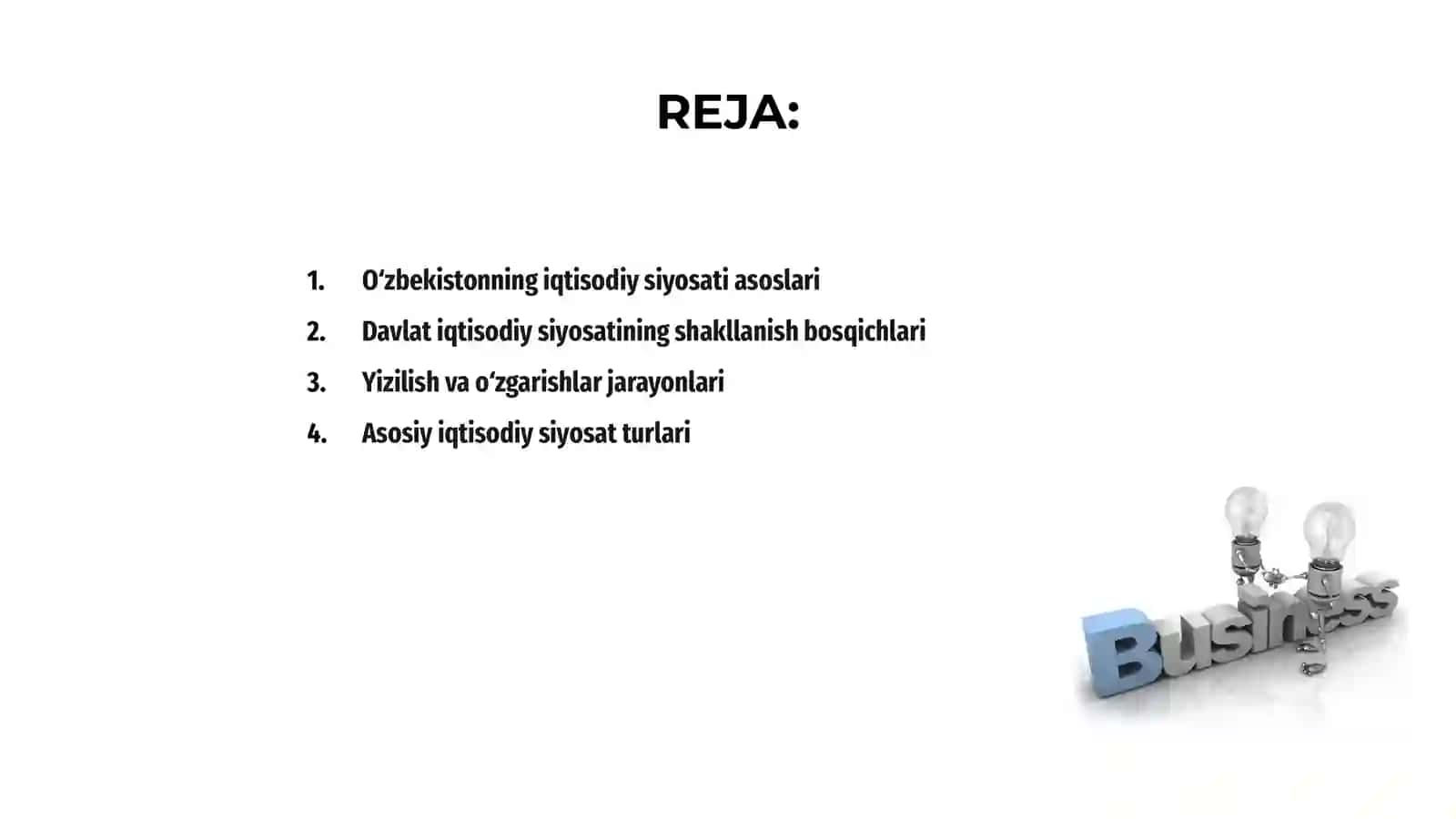 REJA:

1. O‘zbekistonning iqtisodiy siyosati asoslari
2. Davlat iqtisodiy siyosatining shakllanish bosqichlari
3. Yizilish va o‘zgarishlar jarayonlari
4. Asosiy iqtisodiy siyosat turlari

Business